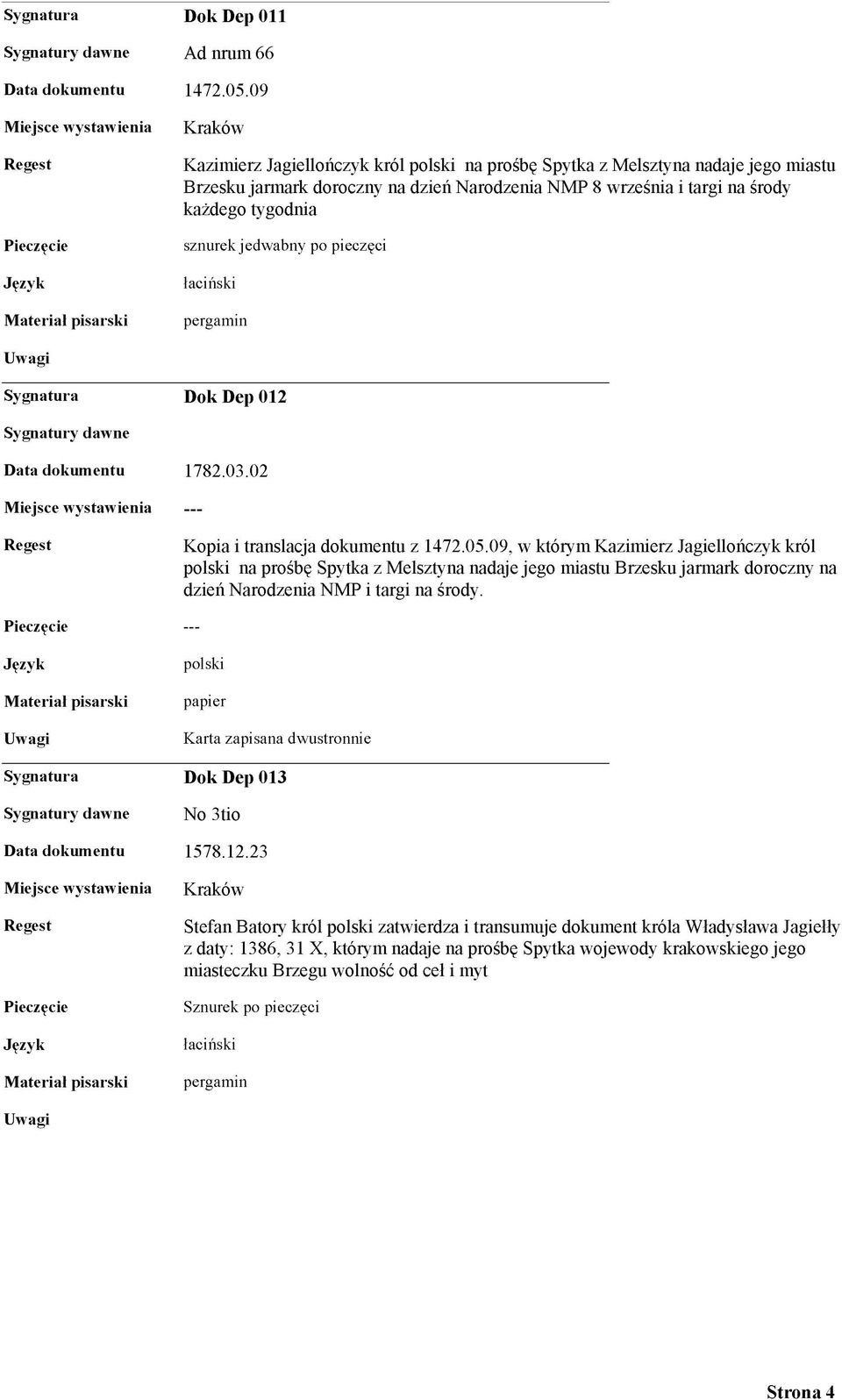 Sygnatura Dok Dep 011

Sygnatury dawne Ad nrum 66

Data dokumentu 1472.05.09

Miejsce wystawienia Kraków

Regest Kazimierz Jagiellończyk król polski na prośbę Spytka z Melsztyna nadaje jego miastu Brzesku jarmark doroczny na dzień Narodzenia NMP 8 września i targi na środy każdego tygodnia

Pieczęcie sznurek jedwabny po pieczęci

Język łaciński

Materiał pisarski pergamin

Uwagi

Sygnatura Dok Dep 012

Sygnatury dawne

Data dokumentu 1782.03.02

Miejsce wystawienia ---

Regest Kopia i translacja dokumentu z 1472.05.09, w którym Kazimierz Jagiellończyk król polski na prośbę Spytka z Melsztyna nadaje jego miastu Brzesku jarmark doroczny na dzień Narodzenia NMP i targi na środy.

Pieczęcie ---

Język polski

Materiał pisarski papier

Uwagi Karta zapisana dwustronnie

Sygnatura Dok Dep 013

Sygnatury dawne No 3tio

Data dokumentu 1578.12.23

Miejsce wystawienia Kraków

Regest Stefan Batory król polski zatwierdza i transumuje dokument króla Władysława Jagiełły z daty: 1386, 31 X, którym nadaje na prośbę Spytka wojewody krakowskiego jego miasteczku Brzegu wolność od ceł i myt

Pieczęcie Sznurek po pieczęci

Język łaciński

Materiał pisarski pergamin

Uwagi

Strona 4